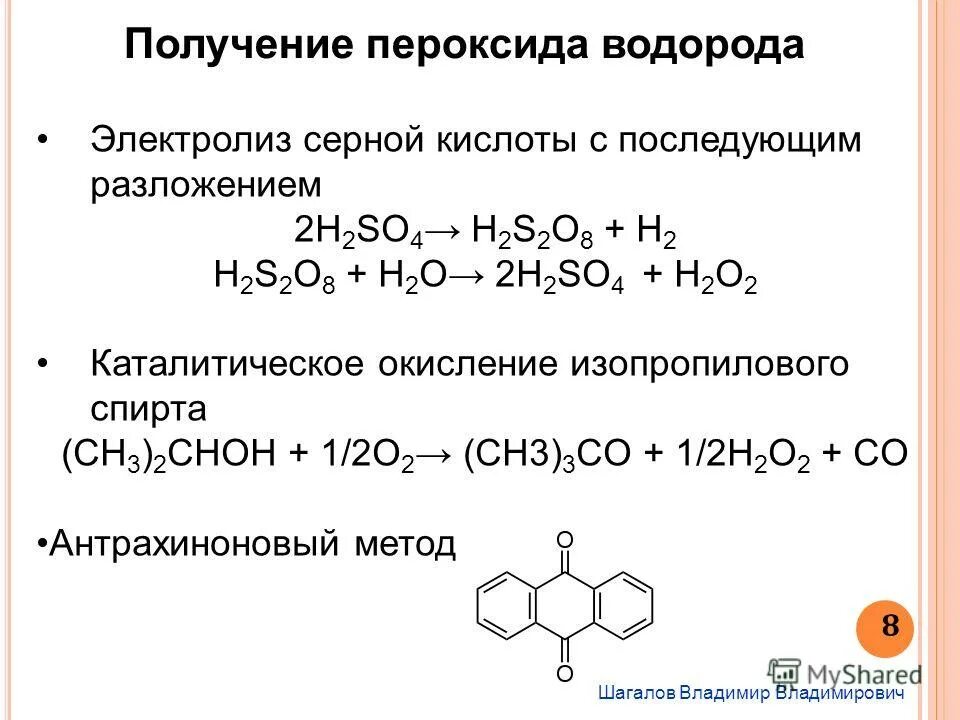 Получение пероксида водорода

• Электролиз серной кислоты с последующим разложением

$2H_2SO_4 \rightarrow H_2S_2O_8 + H_2$

$H_2S_2O_8 + H_2O \rightarrow 2H_2SO_4 + H_2O_2$

• Каталитическое окисление изопропилового спирта

$(CH_3)_2CHOH + 1/2O_2 \rightarrow (CH3)_3CO + 1/2H_2O_2 + CO$

•Антрахиноновый метод

O

O

8

MyShared

Шагалов Владимир Владимирович